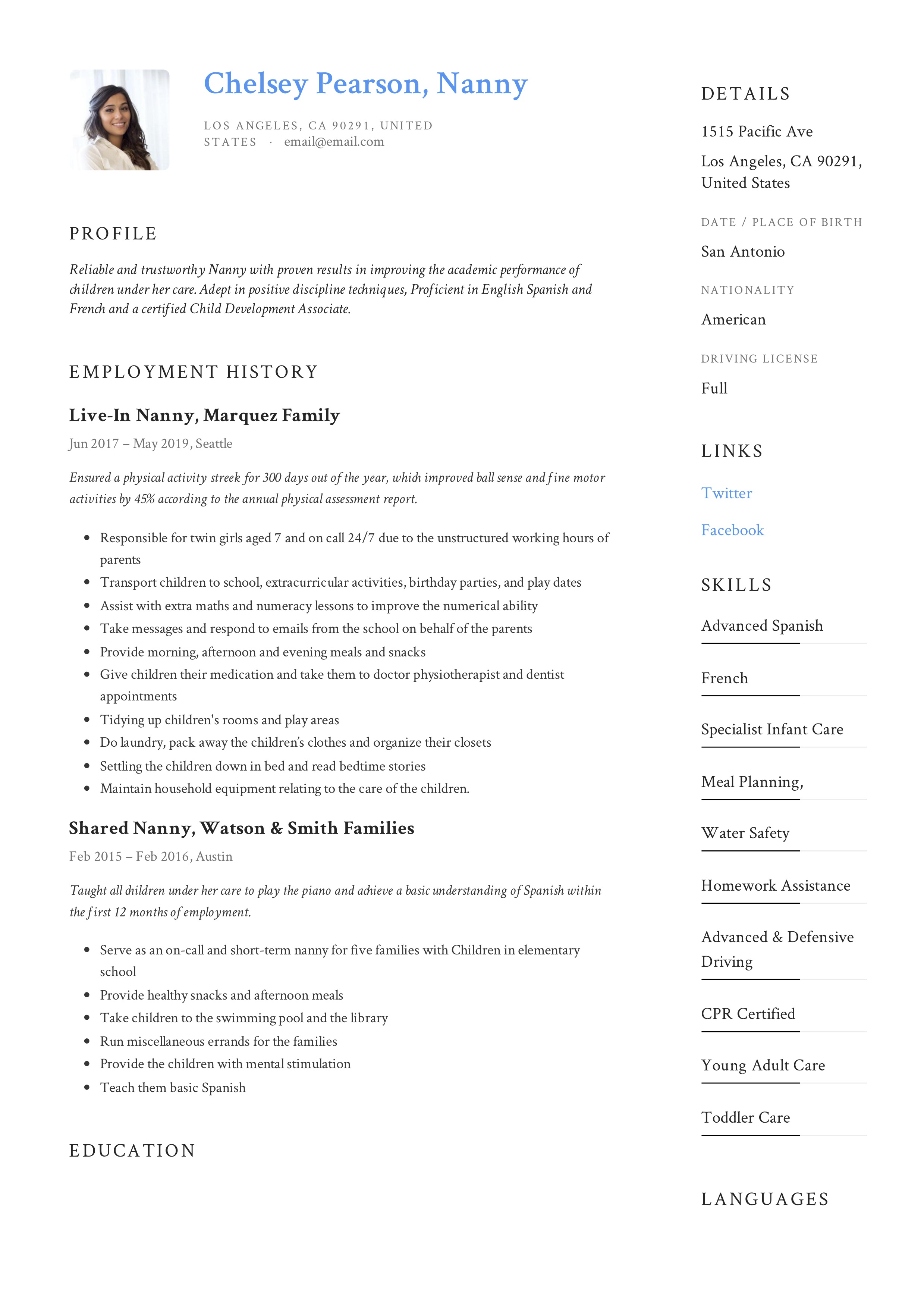 Chelsey Pearson, Nanny

LOS ANGELES, CA 90291, UNITED STATES · email@email.com

PROFILE

Reliable and trustworthy Nanny with proven results in improving the academic performance of children under her care. Adept in positive discipline techniques, Proficient in English Spanish and French and a certified Child Development Associate.

EMPLOYMENT HISTORY

Live-In Nanny, Marquez Family

Jun 2017 – May 2019, Seattle

Ensured a physical activity streek for 300 days out of the year, which improved ball sense and fine motor activities by 45% according to the annual physical assessment report.

- Responsible for twin girls aged 7 and on call 24/7 due to the unstructured working hours of parents
- Transport children to school, extracurricular activities, birthday parties, and play dates
- Assist with extra maths and numeracy lessons to improve the numerical ability
- Take messages and respond to emails from the school on behalf of the parents
- Provide morning, afternoon and evening meals and snacks
- Give children their medication and take them to doctor physiotherapist and dentist appointments
- Tidying up children's rooms and play areas
- Do laundry, pack away the children's clothes and organize their closets
- Settling the children down in bed and read bedtime stories
- Maintain household equipment relating to the care of the children.

Shared Nanny, Watson & Smith Families

Feb 2015 – Feb 2016, Austin

Taught all children under her care to play the piano and achieve a basic understanding of Spanish within the first 12 months of employment.

- Serve as an on-call and short-term nanny for five families with Children in elementary school
- Provide healthy snacks and afternoon meals
- Take children to the swimming pool and the library
- Run miscellaneous errands for the families
- Provide the children with mental stimulation
- Teach them basic Spanish

EDUCATION

DETAILS

1515 Pacific Ave

Los Angeles, CA 90291, United States

DATE / PLACE OF BIRTH

San Antonio

NATIONALITY

American

DRIVING LICENSE

Full

LINKS

Twitter

Facebook

SKILLS

Advanced Spanish

French

Specialist Infant Care

Meal Planning,

Water Safety

Homework Assistance

Advanced & Defensive Driving

CPR Certified

Young Adult Care

Toddler Care

LANGUAGES